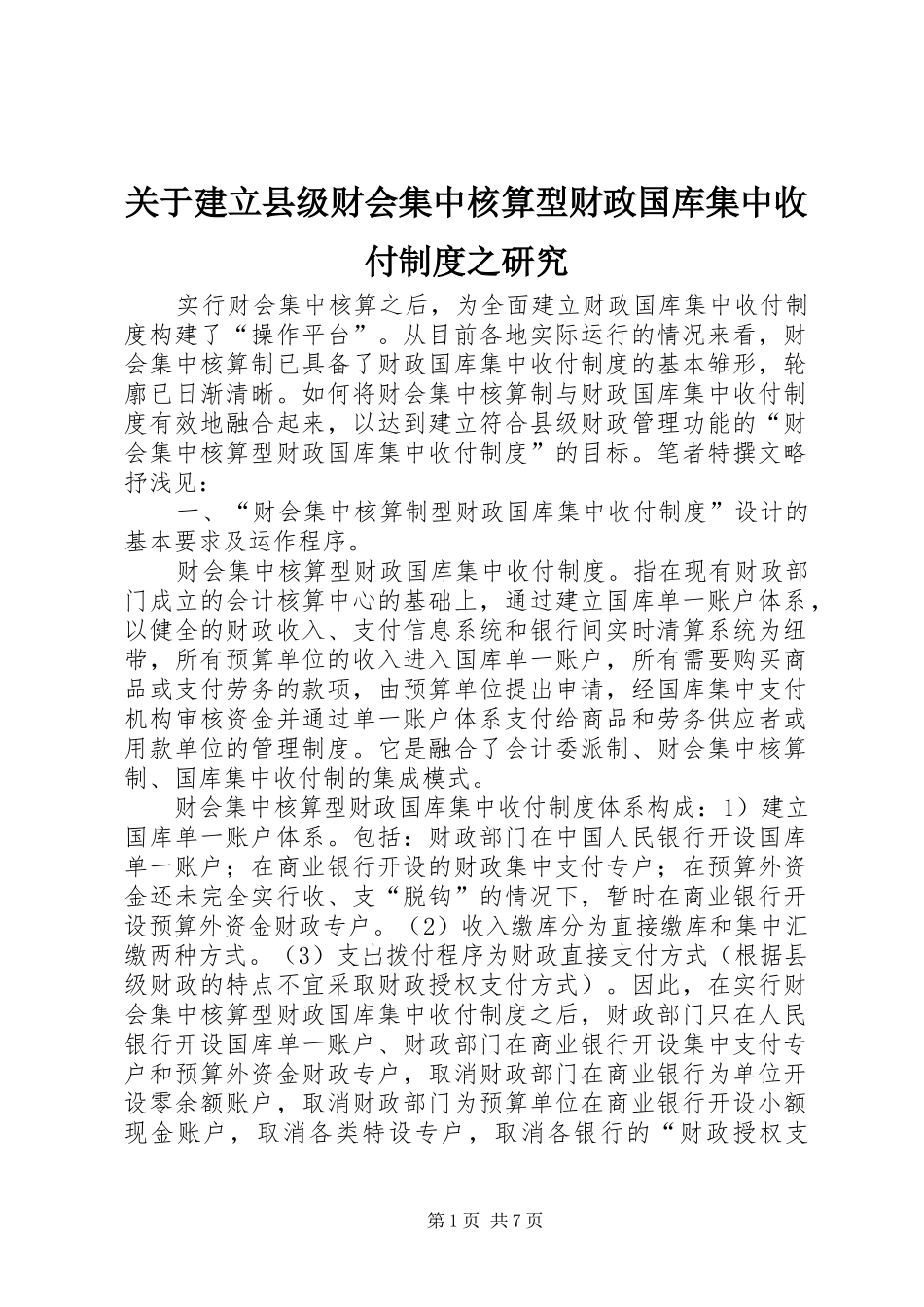 关于建立县级财会集中核算型财政国库集中收付制度之研究

实行财会集中核算之后，为全面建立财政国库集中收付制度构建了“操作平台”。从目前各地实际运行的情况来看，财会集中核算制已具备了财政国库集中收付制度的基本雏形，轮廓已日渐清晰。如何将财会集中核算制与财政国库集中收付制度有效地融合起来，以达到建立符合县级财政管理功能的“财会集中核算型财政国库集中收付制度”的目标。笔者特撰文略抒浅见：

一、“财会集中核算制型财政国库集中收付制度”设计的基本要求及运作程序。

财会集中核算型财政国库集中收付制度。指在现有财政部门成立的会计核算中心的基础上，通过建立国库单一账户体系，以健全的财政收入、支付信息系统和银行间实时清算系统为纽带，所有预算单位的收入进入国库单一账户，所有需要购买商品或支付劳务的款项，由预算单位提出申请，经国库集中支付机构审核资金并通过单一账户体系支付给商品和劳务供应者或用款单位的管理制度。它是融合了会计委派制、财会集中核算制、国库集中收付制的集成模式。

财会集中核算型财政国库集中收付制度体系构成：1）建立国库单一账户体系。包括：财政部门在中国人民银行开设国库单一账户；在商业银行开设的财政集中支付专户；在预算外资金还未完全实行收、支“脱钩”的情况下，暂时在商业银行开设预算外资金财政专户。（2）收入缴库分为直接缴库和集中汇缴两种方式。（3）支出拨付程序为财政直接支付方式（根据县级财政的特点不宜采取财政授权支付方式）。因此，在实行财会集中核算型财政国库集中收付制度之后，财政部门只在人民银行开设国库单一账户、财政部门在商业银行开设集中支付专户和预算外资金财政专户，取消财政部门在商业银行为单位开设零余额账户，取消财政部门为预算单位在商业银行开设小额现金账户，取消各类特设专户，取消各银行的“财政授权支

第1页 共7页